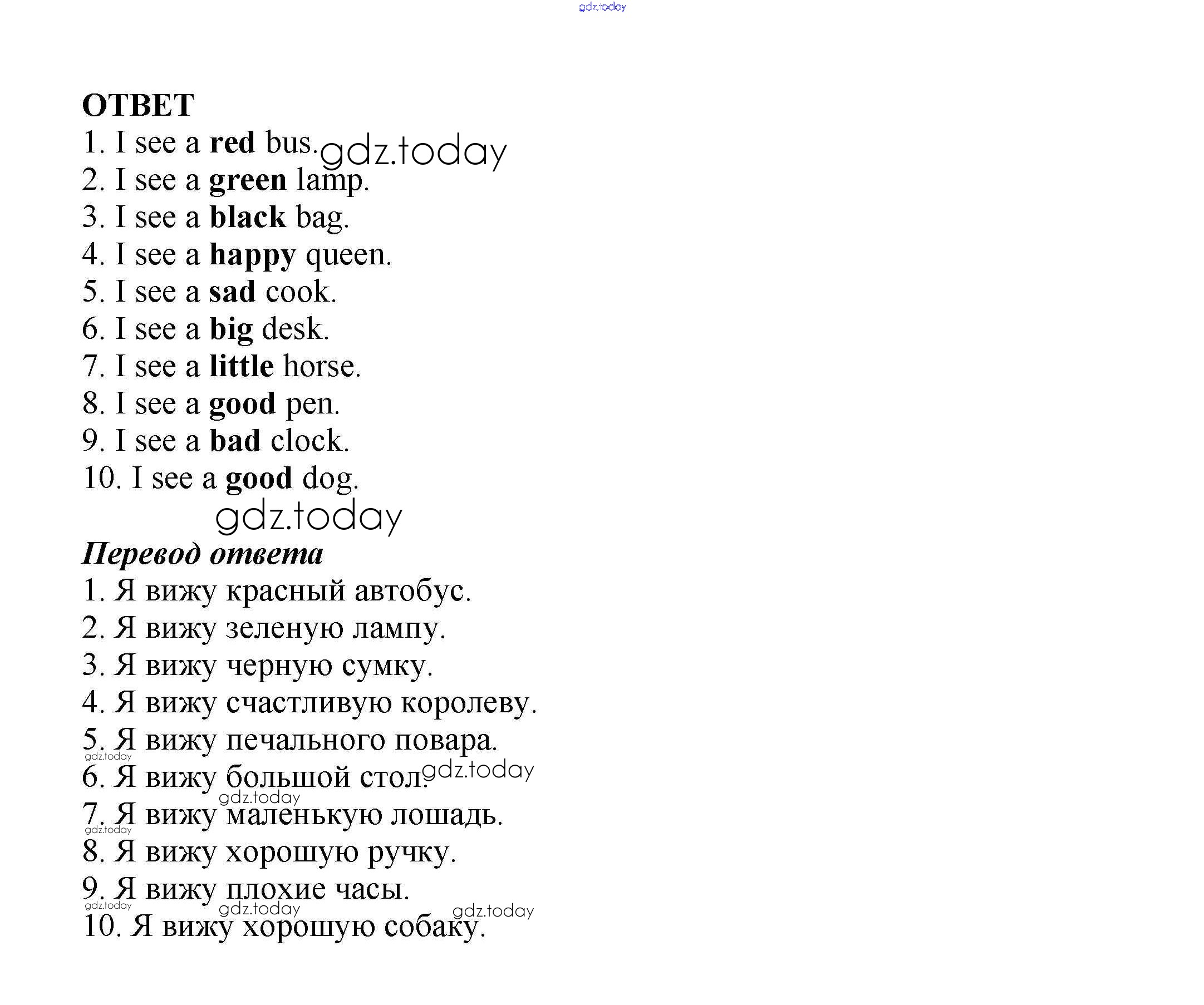 gdz.today

ОТВЕТ
1. I see a red bus. gdz.today
2. I see a green lamp.
3. I see a black bag.
4. I see a happy queen.
5. I see a sad cook.
6. I see a big desk.
7. I see a little horse.
8. I see a good pen.
9. I see a bad clock.
10. I see a good dog.

gdz.today

Перевод ответа
1. Я вижу красный автобус.
2. Я вижу зеленую лампу.
3. Я вижу черную сумку.
4. Я вижу счастливую королеву.
5. Я вижу печального повара.
gdz.today
6. Я вижу большой стол. gdz.today
gdz.today
7. Я вижу маленькую лошадь.
gdz.today
8. Я вижу хорошую ручку.
9. Я вижу плохие часы.
gdz.today gdz.today gdz.today
10. Я вижу хорошую собаку.